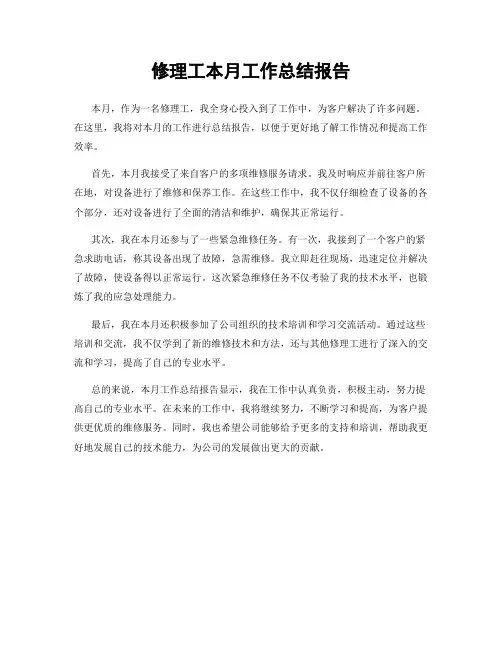 修理工本月工作总结报告

本月，作为一名修理工，我全身心投入到了工作中，为客户解决了许多问题。在这里，我将对本月的工作进行总结报告，以便于更好地了解工作情况和提高工作效率。

首先，本月我接受了来自客户的多项维修服务请求。我及时响应并前往客户所在地，对设备进行了维修和保养工作。在这些工作中，我不仅仔细检查了设备的各个部分，还对设备进行了全面的清洁和维护，确保其正常运行。

其次，我在本月还参与了一些紧急维修任务。有一次，我接到了一个客户的紧急求助电话，称其设备出现了故障，急需维修。我立即赶往现场，迅速定位并解决了故障，使设备得以正常运行。这次紧急维修任务不仅考验了我的技术水平，也锻炼了我的应急处理能力。

最后，我在本月还积极参加了公司组织的技术培训和学习交流活动。通过这些培训和交流，我不仅学到了新的维修技术和方法，还与其他修理工进行了深入的交流和学习，提高了自己的专业水平。

总的来说，本月工作总结报告显示，我在工作中认真负责，积极主动，努力提高自己的专业水平。在未来的工作中，我将继续努力，不断学习和提高，为客户提供更优质的维修服务。同时，我也希望公司能够给予更多的支持和培训，帮助我更好地发展自己的技术能力，为公司的发展做出更大的贡献。